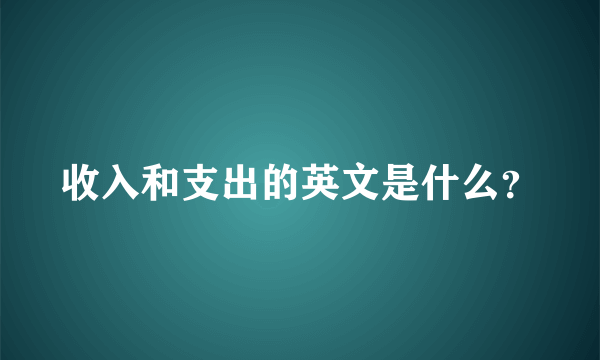 收入和支出的英文是什么?